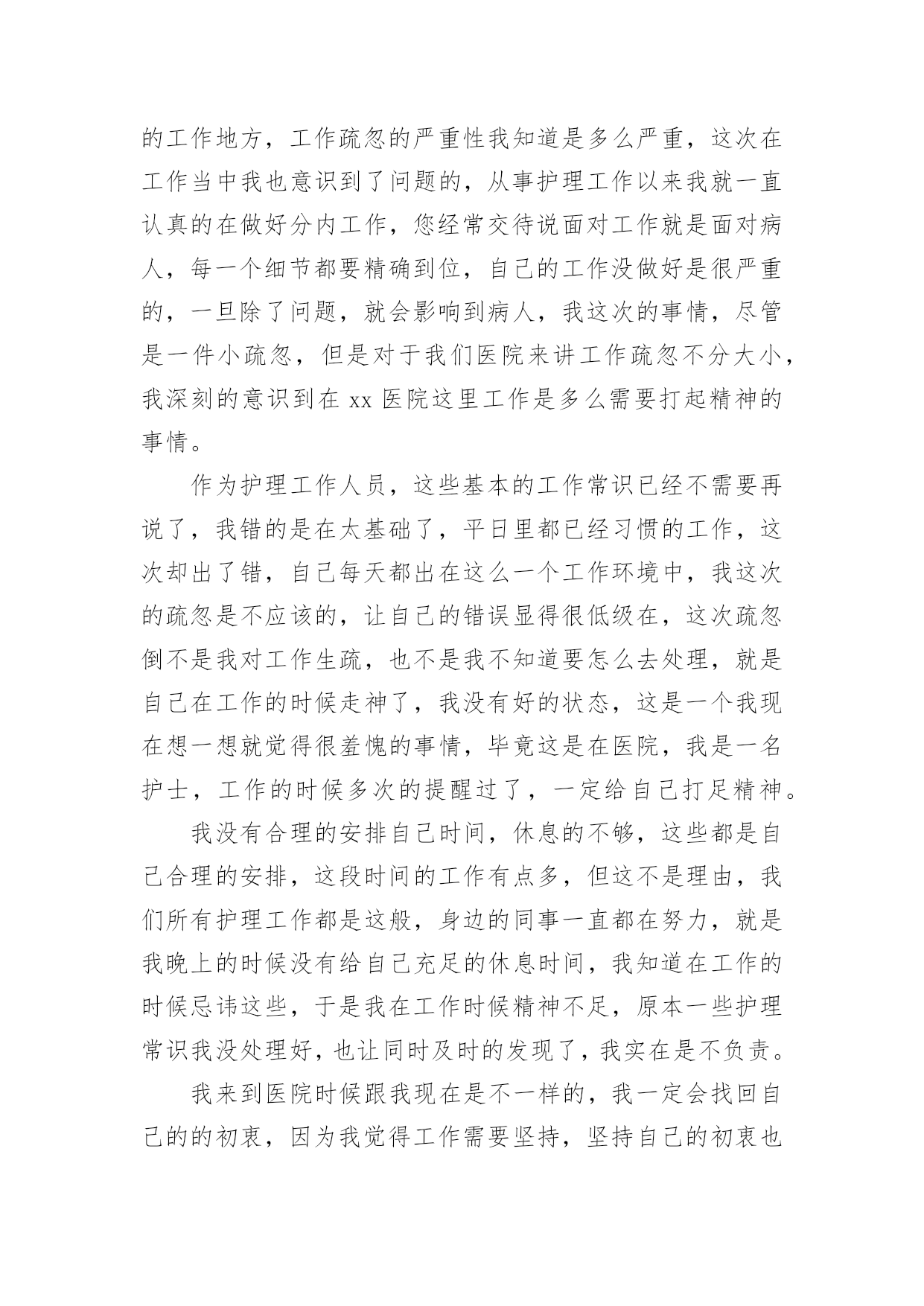 的工作地方，工作疏忽的严重性我知道是多么严重，这次在工作当中我也意识到了问题的，从事护理工作以来我就一直认真的在做好分内工作，您经常交待说面对工作就是面对病人，每一个细节都要精确到位，自己的工作没做好是很严重的，一旦除了问题，就会影响到病人，我这次的事情，尽管是一件小疏忽，但是对于我们医院来讲工作疏忽不分大小，我深刻的意识到在 xx 医院这里工作是多么需要打起精神的事情。

作为护理工作人员，这些基本的工作常识已经不需要再说了，我错的是在太基础了，平日里都已经习惯的工作，这次却出了错，自己每天都出在这么一个工作环境中，我这次的疏忽是不应该的，让自己的错误显得很低级在，这次疏忽倒不是我对工作生疏，也不是我不知道要怎么去处理，就是自己在工作的时候走神了，我没有好的状态，这是一个我现在想一想就觉得很羞愧的事情，毕竟这是在医院，我是一名护士，工作的时候多次的提醒过了，一定给自己打足精神。

我没有合理的安排自己时间，休息的不够，这些都是自己合理的安排，这段时间的工作有点多，但这不是理由，我们所有护理工作都是这般，身边的同事一直都在努力，就是我晚上的时候没有给自己充足的休息时间，我知道在工作的时候忌讳这些，于是我在工作时候精神不足，原本一些护理常识我没处理好，也让同时及时的发现了，我实在是不负责。

我来到医院时候跟我现在是不一样的，我一定会找回自己的的初衷，因为我觉得工作需要坚持，坚持自己的初衷也